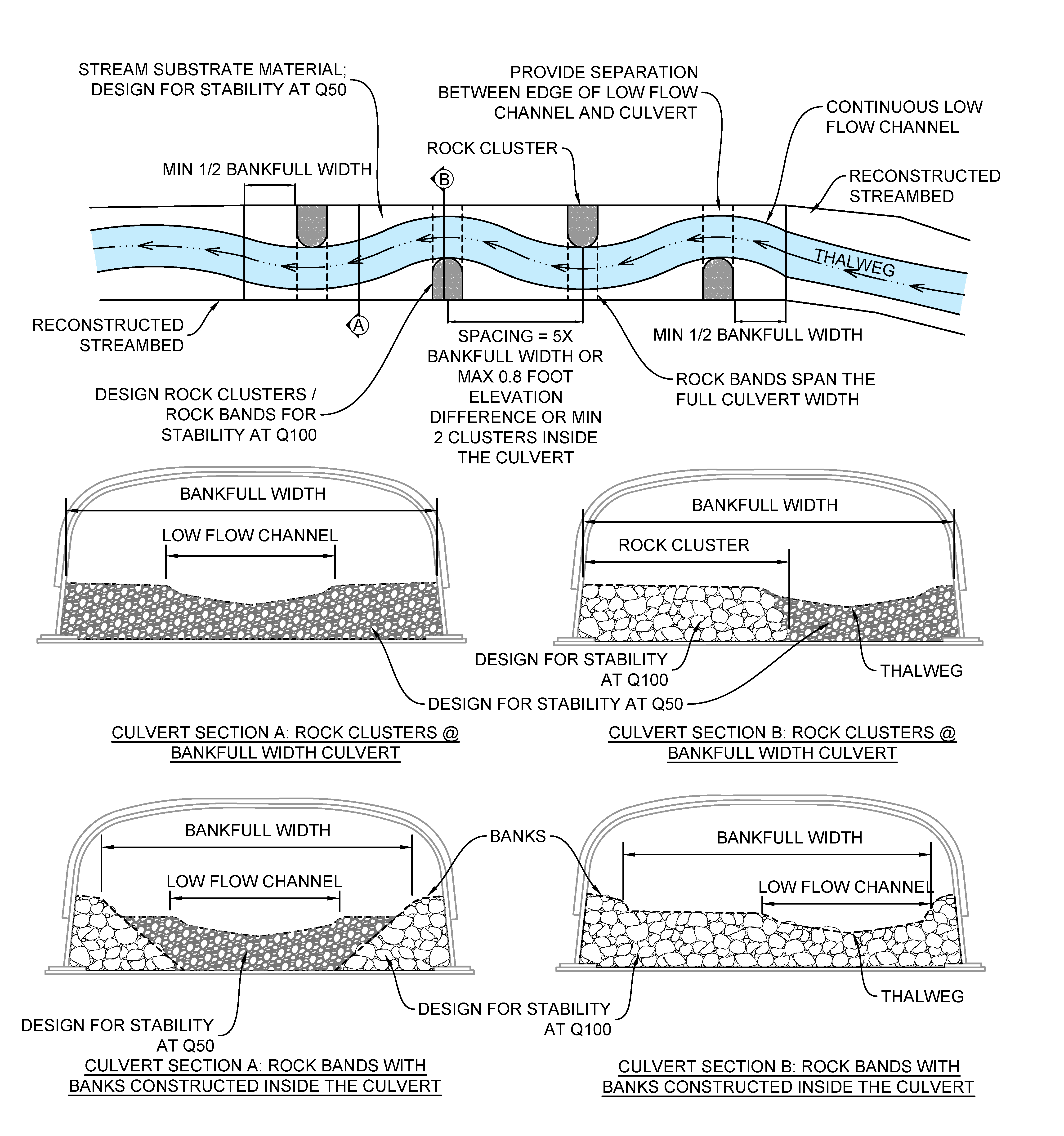 STREAM SUBSTRATE MATERIAL; DESIGN FOR STABILITY AT Q50

PROVIDE SEPARATION BETWEEN EDGE OF LOW FLOW CHANNEL AND CULVERT

CONTINUOUS LOW FLOW CHANNEL

ROCK CLUSTER

MIN 1/2 BANKFULL WIDTH

B

RECONSTRUCTED STREAMBED

THALWEG

RECONSTRUCTED STREAMBED

A

SPACING = 5X BANKFULL WIDTH OR MAX 0.8 FOOT ELEVATION DIFFERENCE OR MIN 2 CLUSTERS INSIDE THE CULVERT

MIN 1/2 BANKFULL WIDTH

ROCK BANDS SPAN THE FULL CULVERT WIDTH

DESIGN ROCK CLUSTERS / ROCK BANDS FOR STABILITY AT Q100

BANKFULL WIDTH

LOW FLOW CHANNEL

BANKFULL WIDTH

ROCK CLUSTER

DESIGN FOR STABILITY AT Q100

THALWEG

DESIGN FOR STABILITY AT Q50

CULVERT SECTION A: ROCK CLUSTERS @ BANKFULL WIDTH CULVERT

CULVERT SECTION B: ROCK CLUSTERS @ BANKFULL WIDTH CULVERT

BANKFULL WIDTH

LOW FLOW CHANNEL

BANKS

BANKFULL WIDTH

LOW FLOW CHANNEL

DESIGN FOR STABILITY AT Q100

THALWEG

DESIGN FOR STABILITY AT Q50

CULVERT SECTION A: ROCK BANDS WITH BANKS CONSTRUCTED INSIDE THE CULVERT

CULVERT SECTION B: ROCK BANDS WITH BANKS CONSTRUCTED INSIDE THE CULVERT